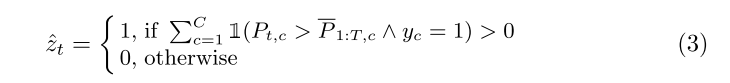 $$\hat{z}_t = \begin{cases} 1, \text{ if } \sum_{c=1}^{C} \mathbb{1}(P_{t,c} > \overline{P}_{1:T,c} \wedge y_c = 1) > 0 \\ 0, \text{ otherwise} \end{cases} \quad (3)$$